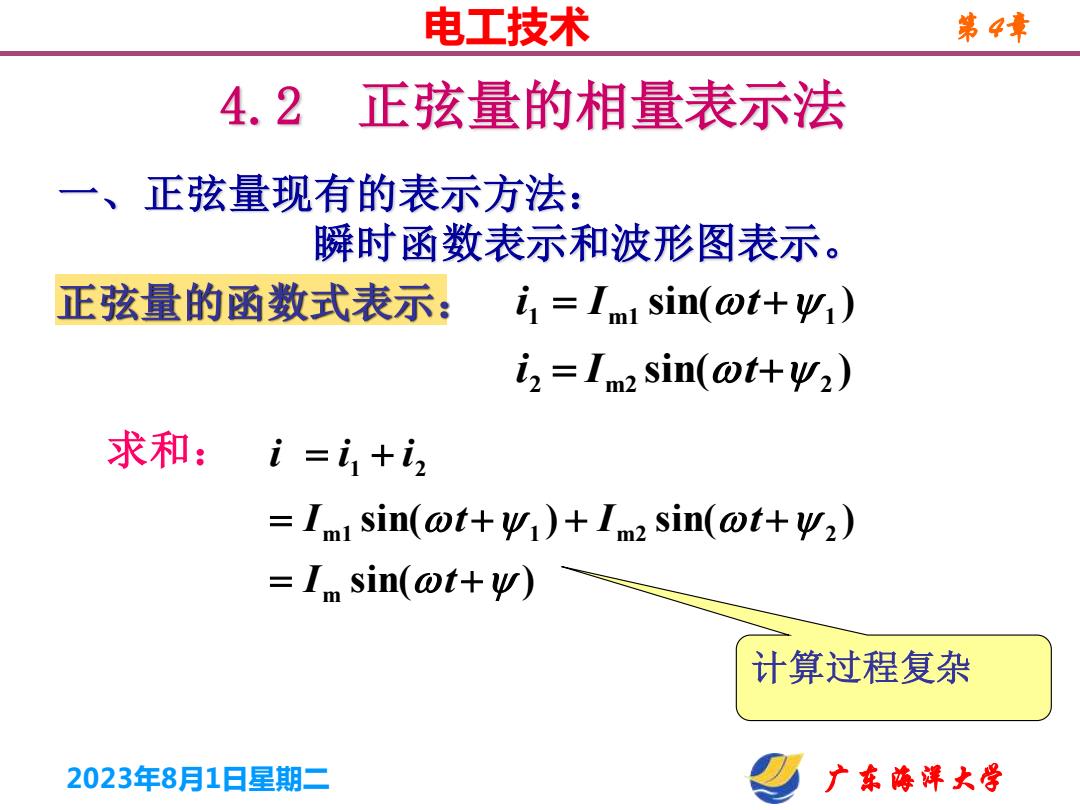 电工技术

第4章

4.2 正弦量的相量表示法

一、正弦量现有的表示方法：
瞬时函数表示和波形图表示。

正弦量的函数式表示： $i_1 = I_{m1}\sin(\omega t+\psi_1)$
$i_2 = I_{m2}\sin(\omega t+\psi_2)$

求和： $i = i_1 + i_2$
$= I_{m1}\sin(\omega t+\psi_1) + I_{m2}\sin(\omega t+\psi_2)$
$= I_m\sin(\omega t+\psi)$

计算过程复杂

2023年8月1日星期二

广东海洋大学